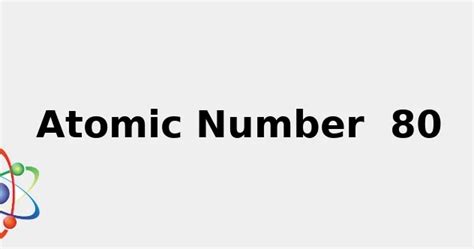 Atomic Number 80